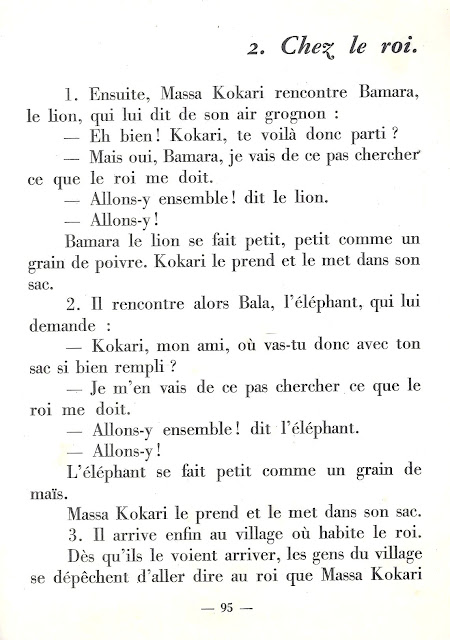 2. Chez le roi.

1. Ensuite, Massa Kokari rencontre Bamara, le lion, qui lui dit de son air grognon :

— Eh bien ! Kokari, te voilà donc parti ?

— Mais oui, Bamara, je vais de ce pas chercher ce que le roi me doit.

— Allons-y ensemble ! dit le lion.

— Allons-y !

Bamara le lion se fait petit, petit comme un grain de poivre. Kokari le prend et le met dans son sac.

2. Il rencontre alors Bala, l'éléphant, qui lui demande :

— Kokari, mon ami, où vas-tu donc avec ton sac si bien rempli ?

— Je m'en vais de ce pas chercher ce que le roi me doit.

— Allons-y ensemble ! dit l'éléphant.

— Allons-y !

L'éléphant se fait petit comme un grain de maïs.

Massa Kokari le prend et le met dans son sac.

3. Il arrive enfin au village où habite le roi.

Dès qu'ils le voient arriver, les gens du village se dépêchent d'aller dire au roi que Massa Kokari

— 95 —